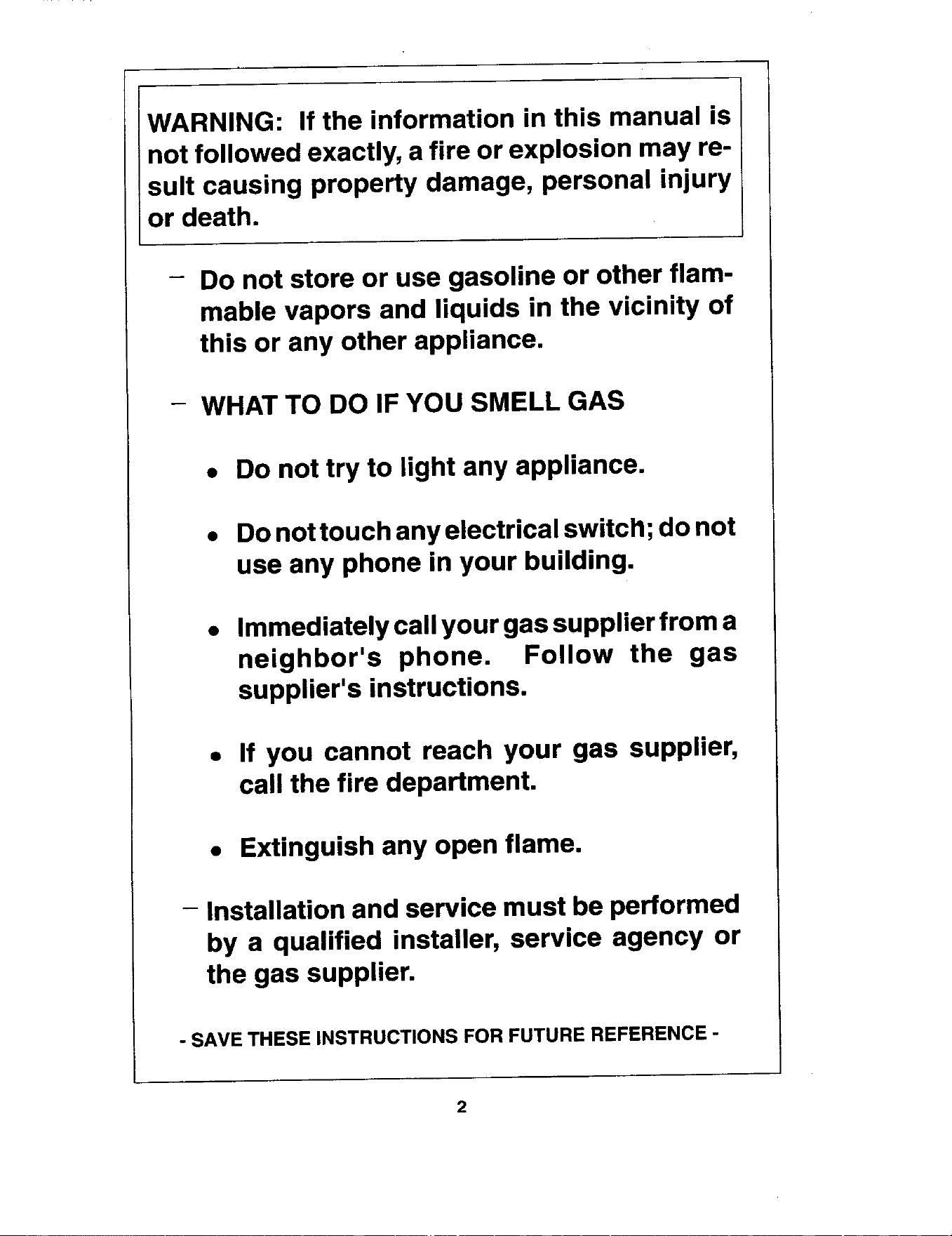 WARNING: If the information in this manual is not followed exactly, a fire or explosion may result causing property damage, personal injury or death.

- Do not store or use gasoline or other flammable vapors and liquids in the vicinity of this or any other appliance.

- WHAT TO DO IF YOU SMELL GAS

• Do not try to light any appliance.

• Do not touch any electrical switch; do not use any phone in your building.

• Immediately call your gas supplier from a neighbor's phone. Follow the gas supplier's instructions.

• If you cannot reach your gas supplier, call the fire department.

• Extinguish any open flame.

- Installation and service must be performed by a qualified installer, service agency or the gas supplier.

- SAVE THESE INSTRUCTIONS FOR FUTURE REFERENCE -

2